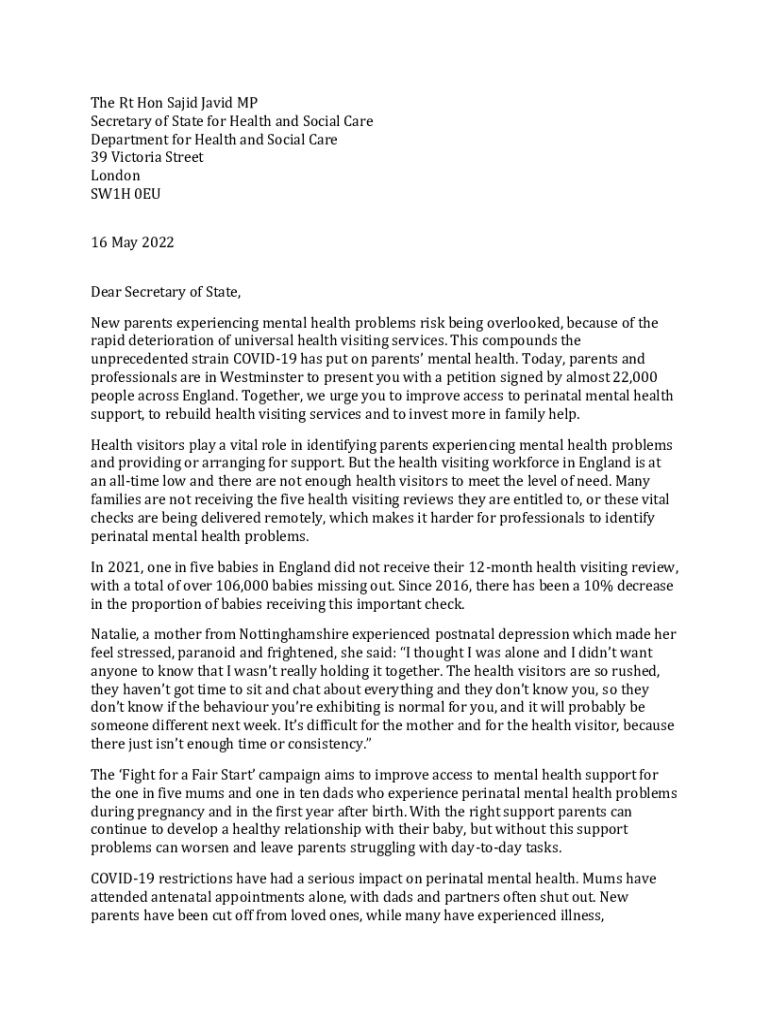 The Rt Hon Sajid Javid MP
Secretary of State for Health and Social Care
Department for Health and Social Care
39 Victoria Street
London
SW1H 0EU

16 May 2022

Dear Secretary of State,

New parents experiencing mental health problems risk being overlooked, because of the rapid deterioration of universal health visiting services. This compounds the unprecedented strain COVID-19 has put on parents' mental health. Today, parents and professionals are in Westminster to present you with a petition signed by almost 22,000 people across England. Together, we urge you to improve access to perinatal mental health support, to rebuild health visiting services and to invest more in family help.

Health visitors play a vital role in identifying parents experiencing mental health problems and providing or arranging for support. But the health visiting workforce in England is at an all-time low and there are not enough health visitors to meet the level of need. Many families are not receiving the five health visiting reviews they are entitled to, or these vital checks are being delivered remotely, which makes it harder for professionals to identify perinatal mental health problems.

In 2021, one in five babies in England did not receive their 12-month health visiting review, with a total of over 106,000 babies missing out. Since 2016, there has been a 10% decrease in the proportion of babies receiving this important check.

Natalie, a mother from Nottinghamshire experienced postnatal depression which made her feel stressed, paranoid and frightened, she said: "I thought I was alone and I didn't want anyone to know that I wasn't really holding it together. The health visitors are so rushed, they haven't got time to sit and chat about everything and they don't know you, so they don't know if the behaviour you're exhibiting is normal for you, and it will probably be someone different next week. It's difficult for the mother and for the health visitor, because there just isn't enough time or consistency."

The 'Fight for a Fair Start' campaign aims to improve access to mental health support for the one in five mums and one in ten dads who experience perinatal mental health problems during pregnancy and in the first year after birth. With the right support parents can continue to develop a healthy relationship with their baby, but without this support problems can worsen and leave parents struggling with day-to-day tasks.

COVID-19 restrictions have had a serious impact on perinatal mental health. Mums have attended antenatal appointments alone, with dads and partners often shut out. New parents have been cut off from loved ones, while many have experienced illness,